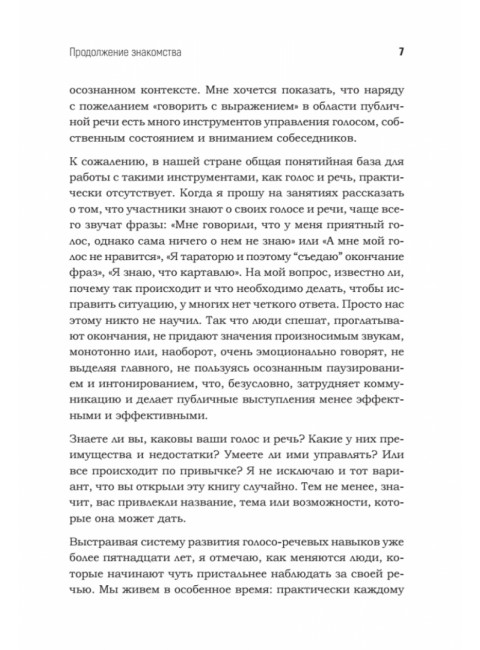 Продолжение знакомства

7

осознанном контексте. Мне хочется показать, что наряду с пожеланием «говорить с выражением» в области публичной речи есть много инструментов управления голосом, собственным состоянием и вниманием собеседников.

К сожалению, в нашей стране общая понятийная база для работы с такими инструментами, как голос и речь, практически отсутствует. Когда я прошу на занятиях рассказать о том, что участники знают о своих голосе и речи, чаще всего звучат фразы: «Мне говорили, что у меня приятный голос, однако сама ничего о нем не знаю» или «А мне мой голос не нравится», «Я тараторю и поэтому "съедаю" окончание фраз», «Я знаю, что картавлю». На мой вопрос, известно ли, почему так происходит и что необходимо делать, чтобы исправить ситуацию, у многих нет четкого ответа. Просто нас этому никто не научил. Так что люди спешат, проглатывают окончания, не придают значения произносимым звукам, монотонно или, наоборот, очень эмоционально говорят, не выделяя главного, не пользуясь осознанным паузированием и интонированием, что, безусловно, затрудняет коммуникацию и делает публичные выступления менее эффектными и эффективными.

Знаете ли вы, каковы ваши голос и речь? Какие у них преимущества и недостатки? Умеете ли ими управлять? Или все происходит по привычке? Я не исключаю и тот вариант, что вы открыли эту книгу случайно. Тем не менее, значит, вас привлекли название, тема или возможности, которые она может дать.

Выстраивая систему развития голосо-речевых навыков уже более пятнадцати лет, я отмечаю, как меняются люди, которые начинают чуть пристальнее наблюдать за своей речью. Мы живем в особенное время: практически каждому